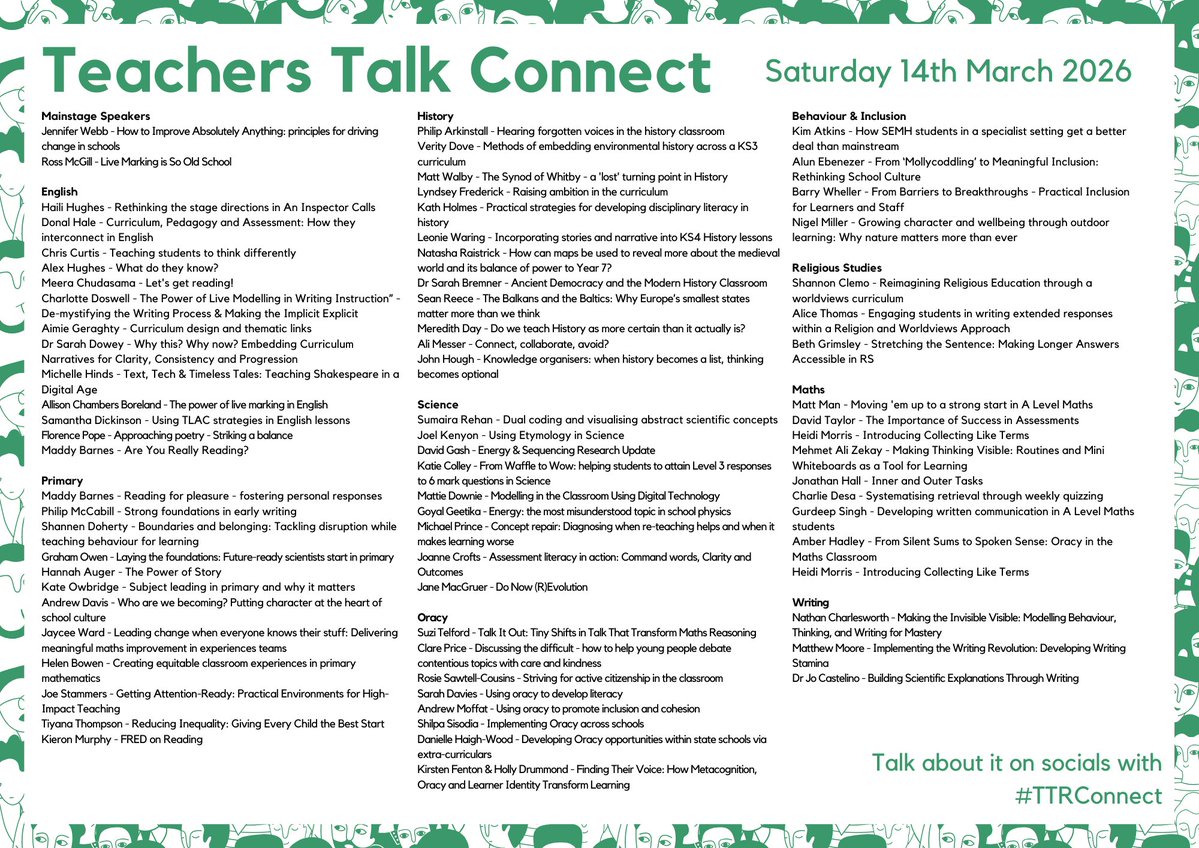 Teachers Talk Connect

Saturday 14th March 2026

Mainstage Speakers
Jennifer Webb - How to Improve Absolutely Anything: principles for driving change in schools
Ross McGill - Live Marking is So Old School

English
Haili Hughes - Rethinking the stage directions in An Inspector Calls
Donal Hale - Curriculum, Pedagogy and Assessment: How they interconnect in English
Chris Curtis - Teaching students to think differently
Alex Hughes - What do they know?
Meera Chudasama - Let's get reading!
Charlotte Doswell - The Power of Live Modelling in Writing Instruction" - De-mystifying the Writing Process & Making the Implicit Explicit
Aimie Geraghty - Curriculum design and thematic links
Dr Sarah Dowey - Why this? Why now? Embedding Curriculum Narratives for Clarity, Consistency and Progression
Michelle Hinds - Text, Tech & Timeless Tales: Teaching Shakespeare in a Digital Age
Allison Chambers Boreland - The power of live marking in English
Samantha Dickinson - Using TLAC strategies in English lessons
Florence Pope - Approaching poetry - Striking a balance
Maddy Barnes - Are You Really Reading?

Primary
Maddy Barnes - Reading for pleasure - fostering personal responses
Philip McCabill - Strong foundations in early writing
Shannen Doherty - Boundaries and belonging: Tackling disruption while teaching behaviour for learning
Graham Owen - Laying the foundations: Future-ready scientists start in primary
Hannah Auger - The Power of Story
Kate Owbridge - Subject leading in primary and why it matters
Andrew Davis - Who are we becoming? Putting character at the heart of school culture
Jaycee Ward - Leading change when everyone knows their stuff: Delivering meaningful maths improvement in experiences teams
Helen Bowen - Creating equitable classroom experiences in primary mathematics
Joe Stammers - Getting Attention-Ready: Practical Environments for High-Impact Teaching
Tiyana Thompson - Reducing Inequality: Giving Every Child the Best Start
Kieron Murphy - FRED on Reading

History
Philip Arkinstall - Hearing forgotten voices in the history classroom
Verity Dove - Methods of embedding environmental history across a KS3 curriculum
Matt Walby - The Synod of Whitby - a 'lost' turning point in History
Lyndsey Frederick - Raising ambition in the curriculum
Kath Holmes - Practical strategies for developing disciplinary literacy in history
Leonie Waring - Incorporating stories and narrative into KS4 History lessons
Natasha Raistrick - How can maps be used to reveal more about the medieval world and its balance of power to Year 7?
Dr Sarah Bremner - Ancient Democracy and the Modern History Classroom
Sean Reece - The Balkans and the Baltics: Why Europe's smallest states matter more than we think
Meredith Day - Do we teach History as more certain than it actually is?
Ali Messer - Connect, collaborate, avoid?
John Hough - Knowledge organisers: when history becomes a list, thinking becomes optional

Science
Sumaira Rehan - Dual coding and visualising abstract scientific concepts
Joel Kenyon - Using Etymology in Science
David Gash - Energy & Sequencing Research Update
Katie Colley - From Waffle to Wow: helping students to attain Level 3 responses to 6 mark questions in Science
Mattie Downie - Modelling in the Classroom Using Digital Technology
Goyal Geetika - Energy: the most misunderstood topic in school physics
Michael Prince - Concept repair: Diagnosing when re-teaching helps and when it makes learning worse
Joanne Crofts - Assessment literacy in action: Command words, Clarity and Outcomes
Jane MacGruer - Do Now (R)Evolution

Oracy
Suzi Telford - Talk It Out: Tiny Shifts in Talk That Transform Maths Reasoning
Clare Price - Discussing the difficult - how to help young people debate contentious topics with care and kindness
Rosie Sawtell-Cousins - Striving for active citizenship in the classroom
Sarah Davies - Using oracy to develop literacy
Andrew Moffat - Using oracy to promote inclusion and cohesion
Shilpa Sisodia - Implementing Oracy across schools
Danielle Haigh-Wood - Developing Oracy opportunities within state schools via extra-curriculars
Kirsten Fenton & Holly Drummond - Finding Their Voice: How Metacognition, Oracy and Learner Identity Transform Learning

Behaviour & Inclusion
Kim Atkins - How SEMH students in a specialist setting get a better deal than mainstream
Alun Ebenezer - From 'Mollycoddling' to Meaningful Inclusion: Rethinking School Culture
Barry Wheller - From Barriers to Breakthroughs - Practical Inclusion for Learners and Staff
Nigel Miller - Growing character and wellbeing through outdoor learning: Why nature matters more than ever

Religious Studies
Shannon Clemo - Reimagining Religious Education through a worldviews curriculum
Alice Thomas - Engaging students in writing extended responses within a Religion and Worldviews Approach
Beth Grimsley - Stretching the Sentence: Making Longer Answers Accessible in RS

Maths
Matt Man - Moving 'em up to a strong start in A Level Maths
David Taylor - The Importance of Success in Assessments
Heidi Morris - Introducing Collecting Like Terms
Mehmet Ali Zekay - Making Thinking Visible: Routines and Mini Whiteboards as a Tool for Learning
Jonathan Hall - Inner and Outer Tasks
Charlie Desa - Systematising retrieval through weekly quizzing
Gurdeep Singh - Developing written communication in A Level Maths students
Amber Hadley - From Silent Sums to Spoken Sense: Oracy in the Maths Classroom
Heidi Morris - Introducing Collecting Like Terms

Writing
Nathan Charlesworth - Making the Invisible Visible: Modelling Behaviour, Thinking, and Writing for Mastery
Matthew Moore - Implementing the Writing Revolution: Developing Writing Stamina
Dr Jo Castelino - Building Scientific Explanations Through Writing

Talk about it on socials with #TTRConnect